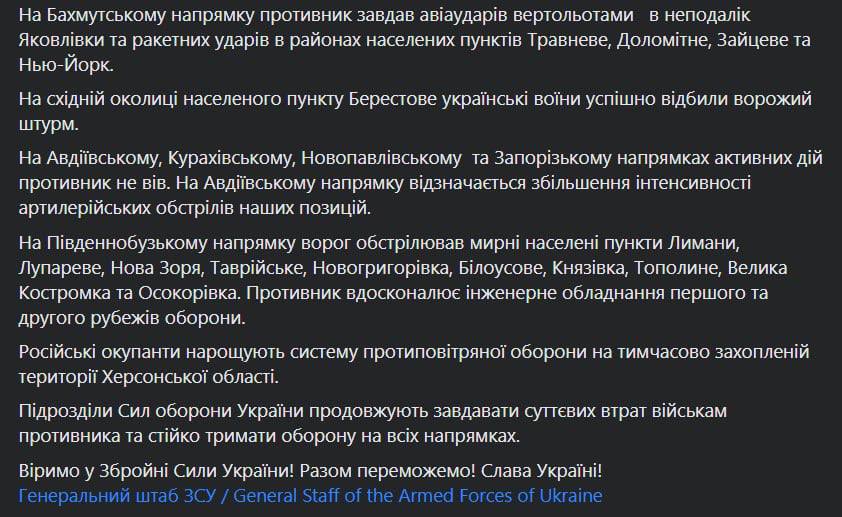 На Бахмутському напрямку противник завдав авіаударів вертольотами в неподалік Яковлівки та ракетних ударів в районах населених пунктів Травневе, Доломітне, Зайцеве та Нью-Йорк.

На східній околиці населеного пункту Берестове українські воїни успішно відбили ворожий штурм.

На Авдіївському, Курахівському, Новопавлівському та Запорізькому напрямках активних дій противник не вів. На Авдіївському напрямку відзначається збільшення інтенсивності артилерійських обстрілів наших позицій.

На Південнобузькому напрямку ворог обстрілював мирні населені пункти Лимани, Лупареве, Нова Зоря, Таврійське, Новогригорівка, Білоусове, Князівка, Тополине, Велика Костромка та Осокорівка. Противник вдосконалює інженерне обладнання першого та другого рубежів оборони.

Російські окупанти нарощують систему протиповітряної оборони на тимчасово захопленій території Херсонської області.

Підрозділи Сил оборони України продовжують завдавати суттєвих втрат військам противника та стійко тримати оборону на всіх напрямках.

Віримо у Збройні Сили України! Разом переможемо! Слава Україні!
Генеральний штаб ЗСУ / General Staff of the Armed Forces of Ukraine